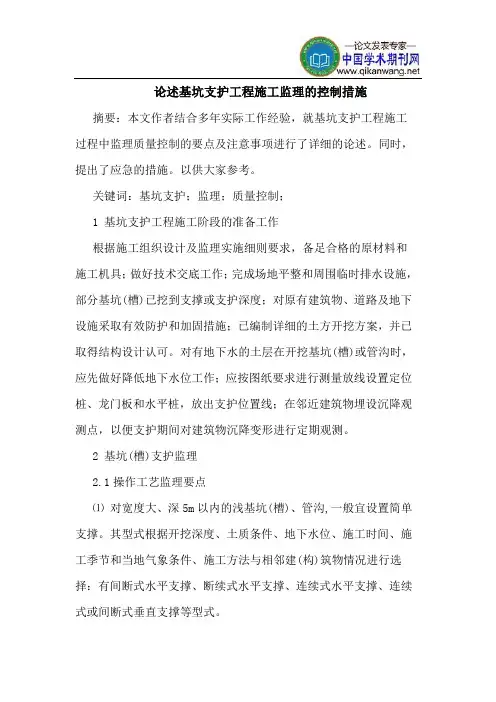 —论文发表专家—
中国学术期刊网
www.qikanwang.net

论述基坑支护工程施工监理的控制措施

摘要：本文作者结合多年实际工作经验，就基坑支护工程施工过程中监理质量控制的要点及注意事项进行了详细的论述。同时，提出了应急的措施。以供大家参考。

关键词：基坑支护；监理；质量控制；

1 基坑支护工程施工阶段的准备工作

根据施工组织设计及监理实施细则要求，备足合格的原材料和施工机具；做好技术交底工作；完成场地平整和周围临时排水设施，部分基坑(槽)已挖到支撑或支护深度；对原有建筑物、道路及地下设施采取有效防护和加固措施；已编制详细的土方开挖方案，并已取得结构设计认可。对有地下水的土层在开挖基坑(槽)或管沟时，应先做好降低地下水位工作；应按图纸要求进行测量放线设置定位桩、龙门板和水平桩，放出支护位置线；在邻近建筑物埋设沉降观测点，以便支护期间对建筑物沉降变形进行定期观测。

2 基坑(槽)支护监理

2.1 操作工艺监理要点

⑴ 对宽度大、深 5m 以内的浅基坑(槽)、管沟，一般宜设置简单支撑。其型式根据开挖深度、土质条件、地下水位、施工时间、施工季节和当地气象条件、施工方法与相邻建(构)筑物情况进行选择：有间断式水平支撑、断续式水平支撑、连续式水平支撑、连续式或间断式垂直支撑等型式。